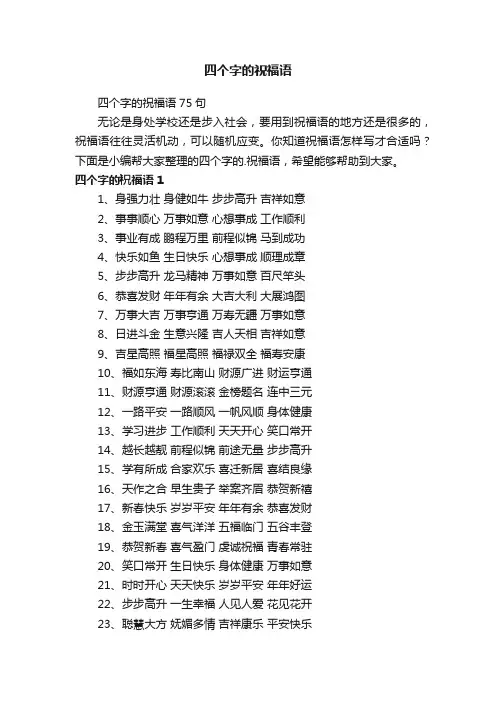 四个字的祝福语

四个字的祝福语 75 句

无论是身处学校还是步入社会，要用到祝福语的地方还是很多的，祝福语往往灵活机动，可以随机应变。你知道祝福语怎样写才合适吗？下面是小编帮大家整理的四个字的.祝福语，希望能够帮助到大家。

四个字的祝福语 1

1、身强力壮 身健如牛 步步高升 吉祥如意

2、事事顺心 万事如意 心想事成 工作顺利

3、事业有成 鹏程万里 前程似锦 马到成功

4、快乐如鱼 生日快乐 心想事成 顺理成章

5、步步高升 龙马精神 万事如意 百尺竿头

6、恭喜发财 年年有余 大吉大利 大展鸿图

7、万事大吉 万事亨通 万寿无疆 万事如意

8、日进斗金 生意兴隆 吉人天相 吉祥如意

9、吉星高照 福星高照 福禄双全 福寿安康

10、福如东海 寿比南山 财源广进 财运亨通

11、财源亨通 财源滚滚 金榜题名 连中三元

12、一路平安 一路顺风 一帆风顺 身体健康

13、学习进步 工作顺利 天天开心 笑口常开

14、越长越靓 前程似锦 前途无量 步步高升

15、学有所成 合家欢乐 喜迁新居 喜结良缘

16、天作之合 早生贵子 举案齐眉 恭贺新禧

17、新春快乐 岁岁平安 年年有余 恭喜发财

18、金玉满堂 喜气洋洋 五福临门 五谷丰登

19、恭贺新春 喜气盈门 虔诚祝福 青春常驻

20、笑口常开 生日快乐 身体健康 万事如意

21、时时开心 天天快乐 岁岁平安 年年好运

22、步步高升 一生幸福 人见人爱 花见花开

23、聪慧大方 妩媚多情 吉祥康乐 平安快乐